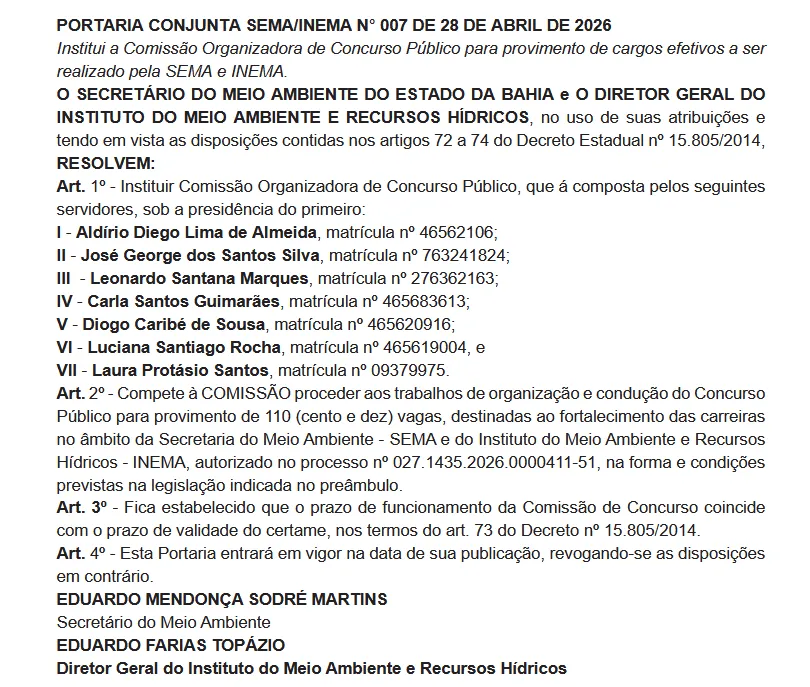 PORTARIA CONJUNTA SEMA/INEMA N° 007 DE 28 DE ABRIL DE 2026
Institui a Comissão Organizadora de Concurso Público para provimento de cargos efetivos a ser realizado pela SEMA e INEMA.
O SECRETÁRIO DO MEIO AMBIENTE DO ESTADO DA BAHIA e O DIRETOR GERAL DO INSTITUTO DO MEIO AMBIENTE E RECURSOS HÍDRICOS, no uso de suas atribuições e tendo em vista as disposições contidas nos artigos 72 a 74 do Decreto Estadual nº 15.805/2014, RESOLVEM:
Art. 1º - Instituir Comissão Organizadora de Concurso Público, que á composta pelos seguintes servidores, sob a presidência do primeiro:
I - Aldírio Diego Lima de Almeida, matrícula nº 46562106;
II - José George dos Santos Silva, matrícula nº 763241824;
III - Leonardo Santana Marques, matrícula nº 276362163;
IV - Carla Santos Guimarães, matrícula nº 465683613;
V - Diogo Caribé de Sousa, matrícula nº 465620916;
VI - Luciana Santiago Rocha, matrícula nº 465619004, e
VII - Laura Protásio Santos, matrícula nº 09379975.
Art. 2º - Compete à COMISSÃO proceder aos trabalhos de organização e condução do Concurso Público para provimento de 110 (cento e dez) vagas, destinadas ao fortalecimento das carreiras no âmbito da Secretaria do Meio Ambiente - SEMA e do Instituto do Meio Ambiente e Recursos Hídricos - INEMA, autorizado no processo nº 027.1435.2026.0000411-51, na forma e condições previstas na legislação indicada no preâmbulo.
Art. 3º - Fica estabelecido que o prazo de funcionamento da Comissão de Concurso coincide com o prazo de validade do certame, nos termos do art. 73 do Decreto nº 15.805/2014.
Art. 4º - Esta Portaria entrará em vigor na data de sua publicação, revogando-se as disposições em contrário.
EDUARDO MENDONÇA SODRÉ MARTINS
Secretário do Meio Ambiente
EDUARDO FARIAS TOPÁZIO
Diretor Geral do Instituto do Meio Ambiente e Recursos Hídricos